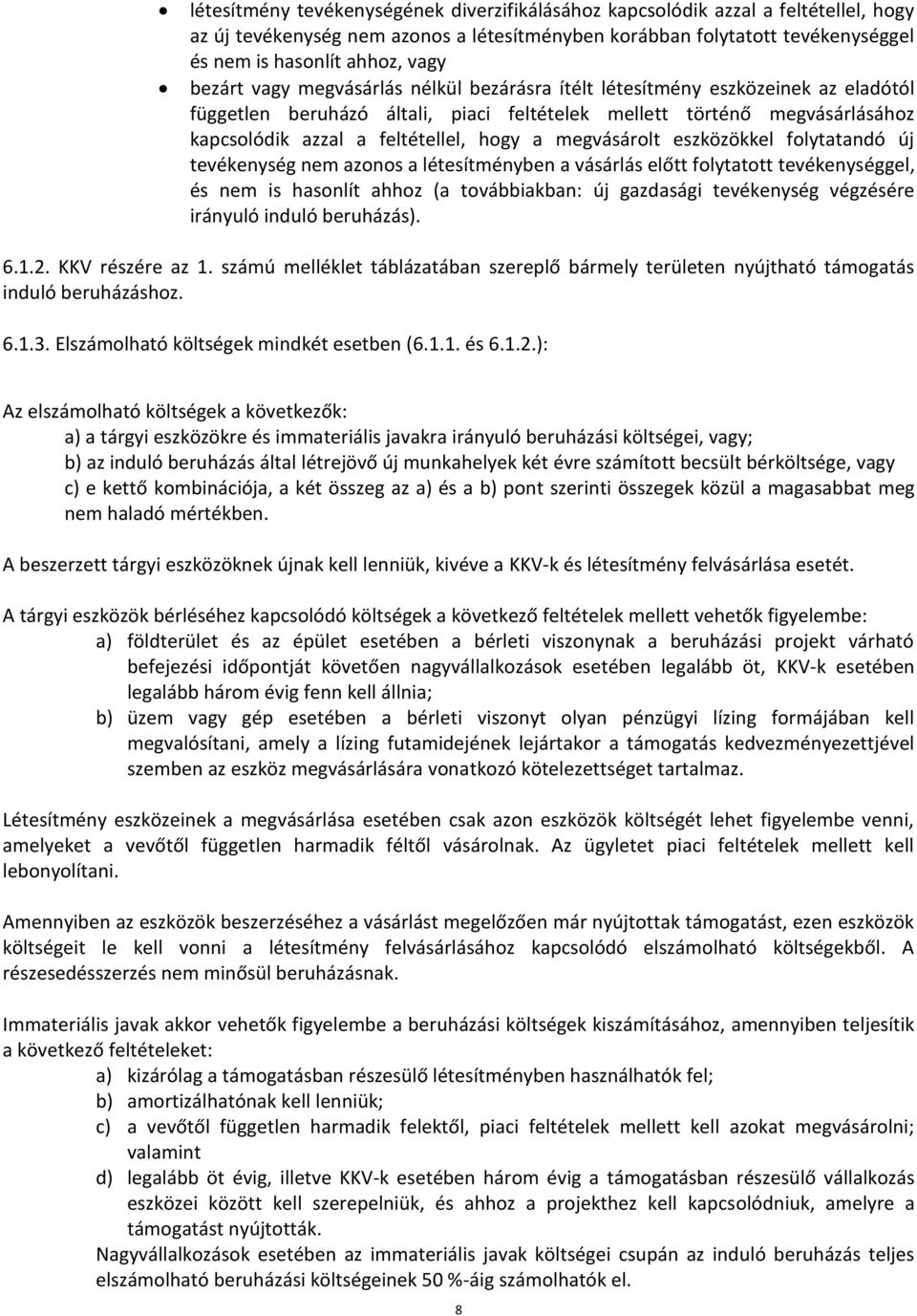 • létesítmény tevékenységének diverzifikálásához kapcsolódik azzal a feltétellel, hogy az új tevékenység nem azonos a létesítményben korábban folytatott tevékenységgel és nem is hasonlít ahhoz, vagy
• bezárt vagy megvásárlás nélkül bezárásra ítélt létesítmény eszközeinek az eladótól független beruházó általi, piaci feltételek mellett történő megvásárlásához kapcsolódik azzal a feltétellel, hogy a megvásárolt eszközökkel folytatandó új tevékenység nem azonos a létesítményben a vásárlás előtt folytatott tevékenységgel, és nem is hasonlít ahhoz (a továbbiakban: új gazdasági tevékenység végzésére irányuló induló beruházás).

6.1.2. KKV részére az 1. számú melléklet táblázatában szereplő bármely területen nyújtható támogatás induló beruházáshoz.

6.1.3. Elszámolható költségek mindkét esetben (6.1.1. és 6.1.2.):

Az elszámolható költségek a következők:
a) a tárgyi eszközökre és immateriális javakra irányuló beruházási költségei, vagy;
b) az induló beruházás által létrejövő új munkahelyek két évre számított becsült bérköltsége, vagy
c) e kettő kombinációja, a két összeg az a) és a b) pont szerinti összegek közül a magasabbat meg nem haladó mértékben.

A beszerzett tárgyi eszközöknek újnak kell lenniük, kivéve a KKV-k és létesítmény felvásárlása esetét.

A tárgyi eszközök bérléséhez kapcsolódó költségek a következő feltételek mellett vehetők figyelembe:
a) földterület és az épület esetében a bérleti viszonynak a beruházási projekt várható befejezési időpontját követően nagyvállalkozások esetében legalább öt, KKV-k esetében legalább három évig fenn kell állnia;
b) üzem vagy gép esetében a bérleti viszonyt olyan pénzügyi lízing formájában kell megvalósítani, amely a lízing futamidejének lejártakor a támogatás kedvezményezettjével szemben az eszköz megvásárlására vonatkozó kötelezettséget tartalmaz.

Létesítmény eszközeinek a megvásárlása esetében csak azon eszközök költségét lehet figyelembe venni, amelyeket a vevőtől független harmadik féltől vásárolnak. Az ügyletet piaci feltételek mellett kell lebonyolítani.

Amennyiben az eszközök beszerzéséhez a vásárlást megelőzően már nyújtottak támogatást, ezen eszközök költségeit le kell vonni a létesítmény felvásárlásához kapcsolódó elszámolható költségekből. A részesedésszerzés nem minősül beruházásnak.

Immateriális javak akkor vehetők figyelembe a beruházási költségek kiszámításához, amennyiben teljesítik a következő feltételeket:
a) kizárólag a támogatásban részesülő létesítményben használhatók fel;
b) amortizálhatónak kell lenniük;
c) a vevőtől független harmadik felektől, piaci feltételek mellett kell azokat megvásárolni; valamint
d) legalább öt évig, illetve KKV-k esetében három évig a támogatásban részesülő vállalkozás eszközei között kell szerepelniük, és ahhoz a projekthez kell kapcsolódniuk, amelyre a támogatást nyújtották.
Nagyvállalkozások esetében az immateriális javak költségei csupán az induló beruházás teljes elszámolható beruházási költségeinek 50 %-áig számolhatók el.

8